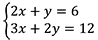 $\begin{cases} 2x + y = 6 \\ 3x + 2y = 12 \end{cases}$